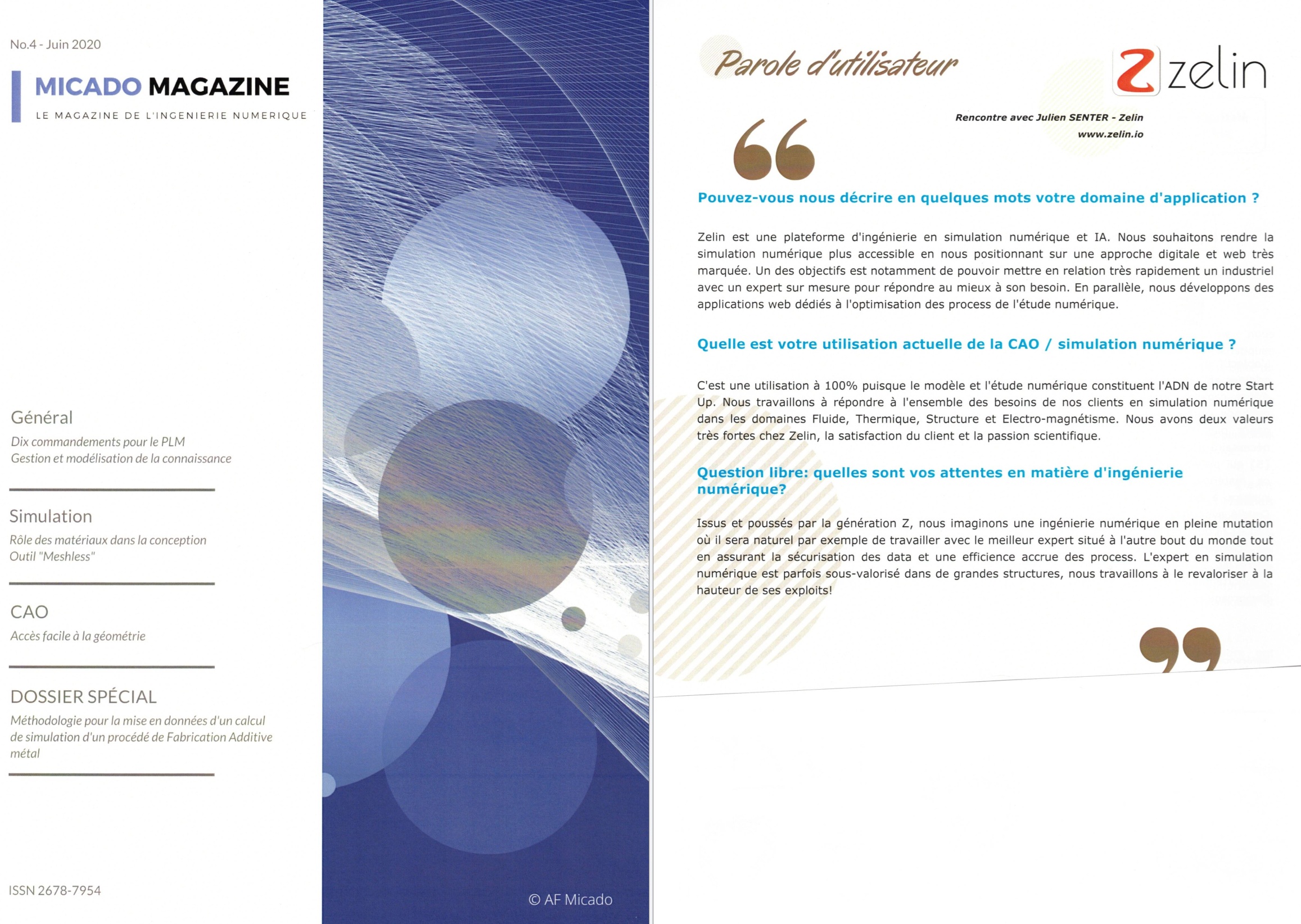 No.4 - Juin 2020

MICADO MAGAZINE

LE MAGAZINE DE L'INGENIERIE NUMERIQUE

Général

Dix commandements pour le PLM
Gestion et modélisation de la connaissance

Simulation

Rôle des matériaux dans la conception
Outil "Meshless"

CAO

Accès facile à la géométrie

DOSSIER SPÉCIAL

Méthodologie pour la mise en données d'un calcul de simulation d'un procédé de Fabrication Additive métal

ISSN 2678-7954

© AF Micado

Parole d'utilisateur

Z zelin

Rencontre avec Julien SENTER - Zelin
www.zelin.io

Pouvez-vous nous décrire en quelques mots votre domaine d'application ?

Zelin est une plateforme d'ingénierie en simulation numérique et IA. Nous souhaitons rendre la simulation numérique plus accessible en nous positionnant sur une approche digitale et web très marquée. Un des objectifs est notamment de pouvoir mettre en relation très rapidement un industriel avec un expert sur mesure pour répondre au mieux à son besoin. En parallèle, nous développons des applications web dédiés à l'optimisation des process de l'étude numérique.

Quelle est votre utilisation actuelle de la CAO / simulation numérique ?

C'est une utilisation à 100% puisque le modèle et l'étude numérique constituent l'ADN de notre Start Up. Nous travaillons à répondre à l'ensemble des besoins de nos clients en simulation numérique dans les domaines Fluide, Thermique, Structure et Electro-magnétisme. Nous avons deux valeurs très fortes chez Zelin, la satisfaction du client et la passion scientifique.

Question libre: quelles sont vos attentes en matière d'ingénierie numérique?

Issus et poussés par la génération Z, nous imaginons une ingénierie numérique en pleine mutation où il sera naturel par exemple de travailler avec le meilleur expert situé à l'autre bout du monde tout en assurant la sécurisation des data et une efficience accrue des process. L'expert en simulation numérique est parfois sous-valorisé dans de grandes structures, nous travaillons à le revaloriser à la hauteur de ses exploits!